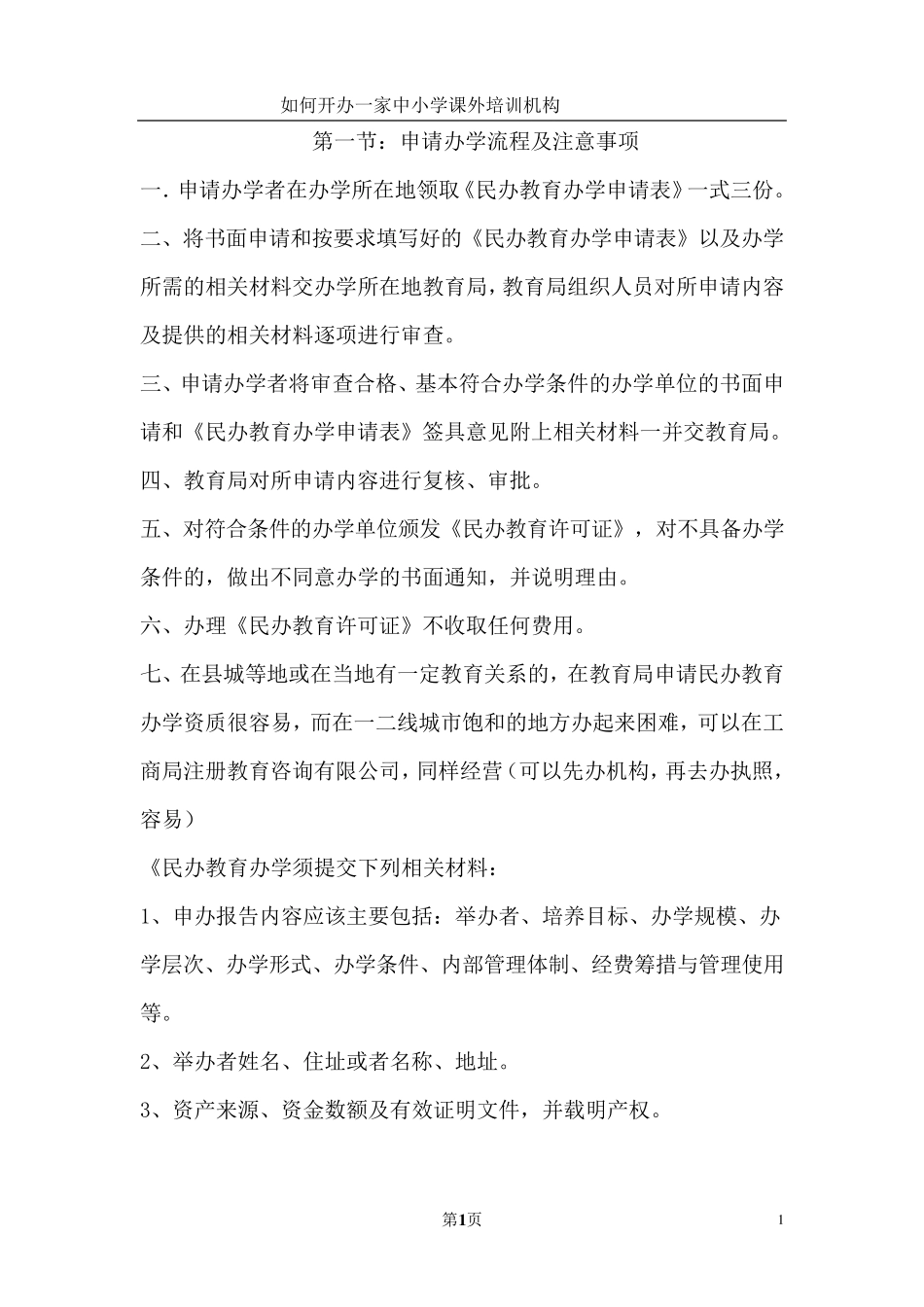 如何开办一家中小学课外培训机构

第一节：申请办学流程及注意事项

一. 申请办学者在办学所在地领取《民办教育办学申请表》一式三份。

二、将书面申请和按要求填写好的《民办教育办学申请表》以及办学所需的相关材料交办学所在地教育局，教育局组织人员对所申请内容及提供的相关材料逐项进行审查。

三、申请办学者将审查合格、基本符合办学条件的办学单位的书面申请和《民办教育办学申请表》签具意见附上相关材料一并交教育局。

四、教育局对所申请内容进行复核、审批。

五、对符合条件的办学单位颁发《民办教育许可证》，对不具备办学条件的，做出不同意办学的书面通知，并说明理由。

六、办理《民办教育许可证》不收取任何费用。

七、在县城等地或在当地有一定教育关系的，在教育局申请民办教育办学资质很容易，而在一二线城市饱和的地方办起来困难，可以在工商局注册教育咨询有限公司，同样经营（可以先办机构，再去办执照，容易）

《民办教育办学须提交下列相关材料：

1、申办报告内容应该主要包括：举办者、培养目标、办学规模、办学层次、办学形式、办学条件、内部管理体制、经费筹措与管理使用等。

2、举办者姓名、住址或者名称、地址。

3、资产来源、资金数额及有效证明文件，并载明产权。

第1页

1